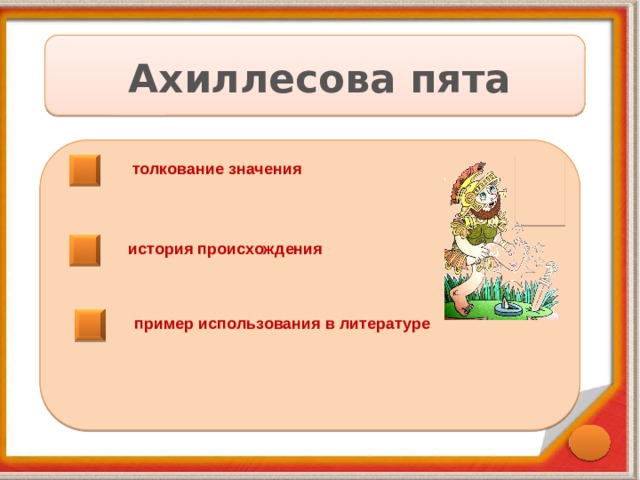 Ахиллесова пята

толкование значения

история происхождения

пример использования в литературе